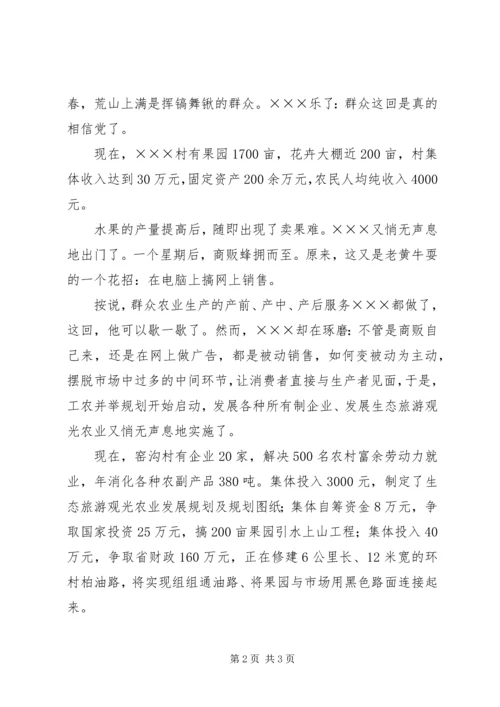 春，荒山上满是挥镐舞锹的群众。×××乐了：群众这回是真的相信党了。

现在，×××村有果园1700亩，花卉大棚近200亩，村集体收入达到30万元，固定资产200余万元，农民人均纯收入4000元。

水果的产量提高后，随即出现了卖果难。×××又悄无声息地出门了。一个星期后，商贩蜂拥而至。原来，这又是老黄牛耍的一个花招：在电脑上搞网上销售。

按说，群众农业生产的产前、产中、产后服务×××都做了，这回，他可以歇一歇了。然而，×××却在琢磨：不管是商贩自己来，还是在网上做广告，都是被动销售，如何变被动为主动，摆脱市场中过多的中间环节，让消费者直接与生产者见面，于是，工农并举规划开始启动，发展各种所有制企业、发展生态旅游观光农业又悄无声息地实施了。

现在，窑沟村有企业20家，解决500名农村富余劳动力就业，年消化各种农副产品380吨。集体投入3000元，制定了生态旅游观光农业发展规划及规划图纸；集体自筹资金8万元，争取国家投资25万元，搞200亩果园引水上山工程；集体投入40万元，争取省财政160万元，正在修建6公里长、12米宽的环村柏油路，将实现组组通油路、将果园与市场用黑色路面连接起来。

第2页 共3页